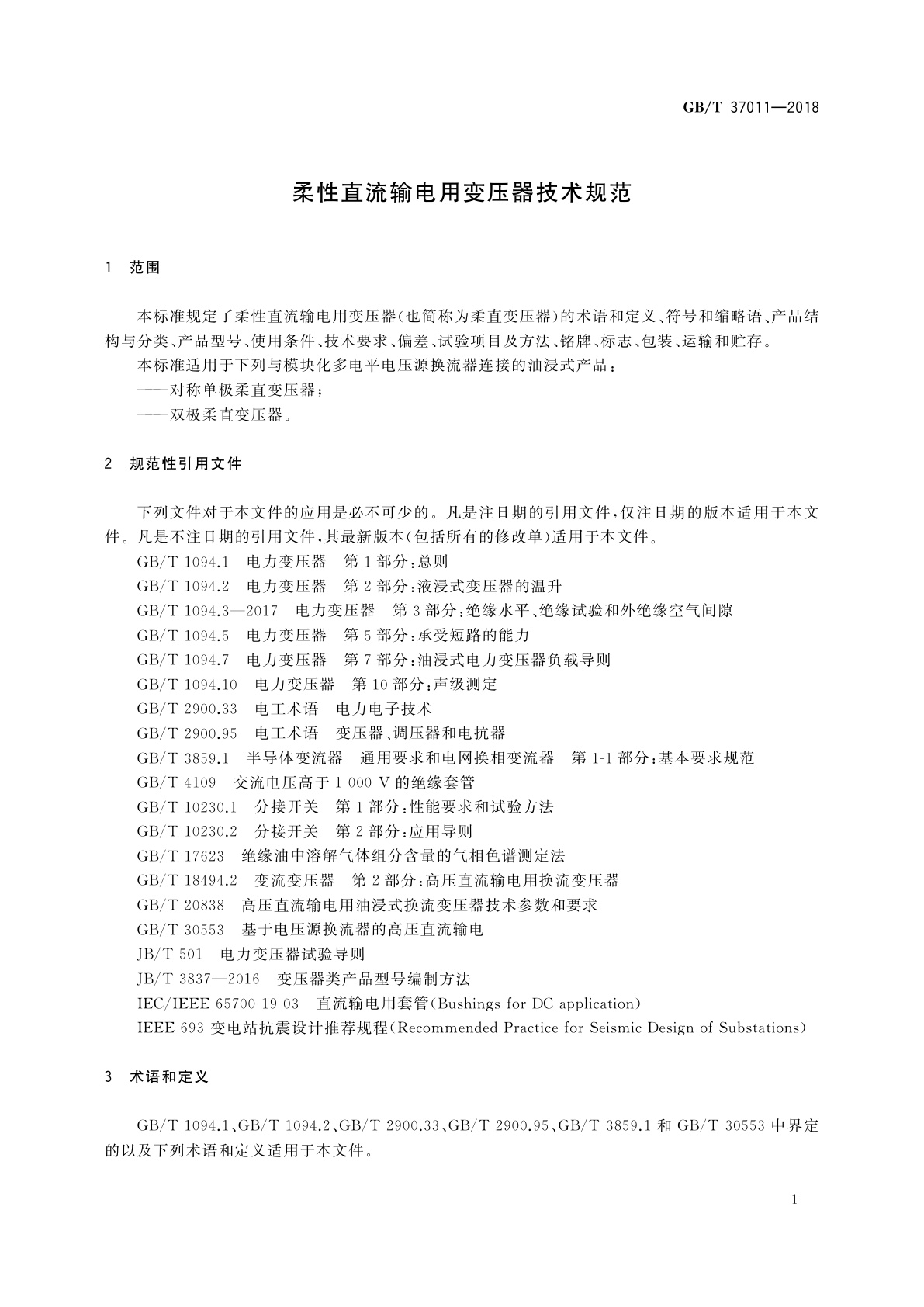 GB/T 37011—2018

柔性直流输电用变压器技术规范

1 范围

本标准规定了柔性直流输电用变压器(也简称为柔直变压器)的术语和定义、符号和缩略语、产品结构与分类、产品型号、使用条件、技术要求、偏差、试验项目及方法、铭牌、标志、包装、运输和贮存。

本标准适用于下列与模块化多电平电压源换流器连接的油浸式产品:

——对称单极柔直变压器;

——双极柔直变压器。

2 规范性引用文件

下列文件对于本文件的应用是必不可少的。凡是注日期的引用文件,仅注日期的版本适用于本文件。凡是不注日期的引用文件,其最新版本(包括所有的修改单)适用于本文件。

GB/T 1094.1 电力变压器 第1部分:总则

GB/T 1094.2 电力变压器 第2部分:液浸式变压器的温升

GB/T 1094.3—2017 电力变压器 第3部分:绝缘水平、绝缘试验和外绝缘空气间隙

GB/T 1094.5 电力变压器 第5部分:承受短路的能力

GB/T 1094.7 电力变压器 第7部分:油浸式电力变压器负载导则

GB/T 1094.10 电力变压器 第10部分:声级测定

GB/T 2900.33 电工术语 电力电子技术

GB/T 2900.95 电工术语 变压器、调压器和电抗器

GB/T 3859.1 半导体变流器 通用要求和电网换相变流器 第1-1部分:基本要求规范

GB/T 4109 交流电压高于1 000 V的绝缘套管

GB/T 10230.1 分接开关 第1部分:性能要求和试验方法

GB/T 10230.2 分接开关 第2部分:应用导则

GB/T 17623 绝缘油中溶解气体组分含量的气相色谱测定法

GB/T 18494.2 变流变压器 第2部分:高压直流输电用换流变压器

GB/T 20838 高压直流输电用油浸式换流变压器技术参数和要求

GB/T 30553 基于电压源换流器的高压直流输电

JB/T 501 电力变压器试验导则

JB/T 3837—2016 变压器类产品型号编制方法

IEC/IEEE 65700-19-03 直流输电用套管(Bushings for DC application)

IEEE 693 变电站抗震设计推荐规程(Recommended Practice for Seismic Design of Substations)

3 术语和定义

GB/T 1094.1、GB/T 1094.2、GB/T 2900.33、GB/T 2900.95、GB/T 3859.1 和 GB/T 30553 中界定的以及下列术语和定义适用于本文件。

1